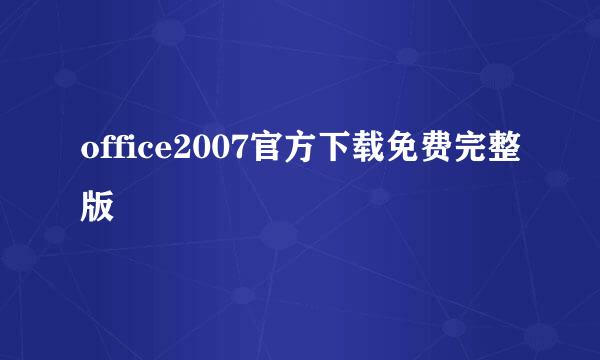 office2007官方下载免费完整版